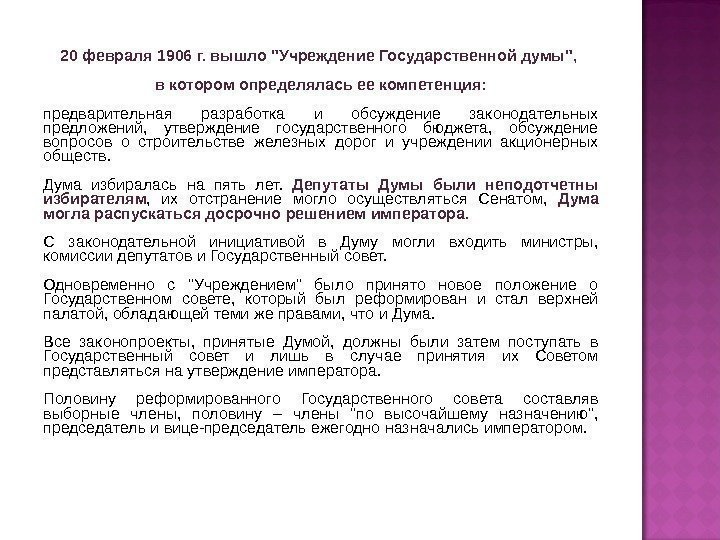 20 февраля 1906 г. вышло "Учреждение Государственной думы",

в котором определялась ее компетенция:

предварительная разработка и обсуждение законодательных предложений, утверждение государственного бюджета, обсуждение вопросов о строительстве железных дорог и учреждении акционерных обществ.

Дума избиралась на пять лет. Депутаты Думы были неподотчетны избирателям, их отстранение могло осуществляться Сенатом, Дума могла распускаться досрочно решением императора.

С законодательной инициативой в Думу могли входить министры, комиссии депутатов и Государственный совет.

Одновременно с "Учреждением" было принято новое положение о Государственном совете, который был реформирован и стал верхней палатой, обладающей теми же правами, что и Дума.

Все законопроекты, принятые Думой, должны были затем поступать в Государственный совет и лишь в случае принятия их Советом представляться на утверждение императора.

Половину реформированного Государственного совета составляв выборные члены, половину – члены "по высочайшему назначению", председатель и вице-председатель ежегодно назначались императором.